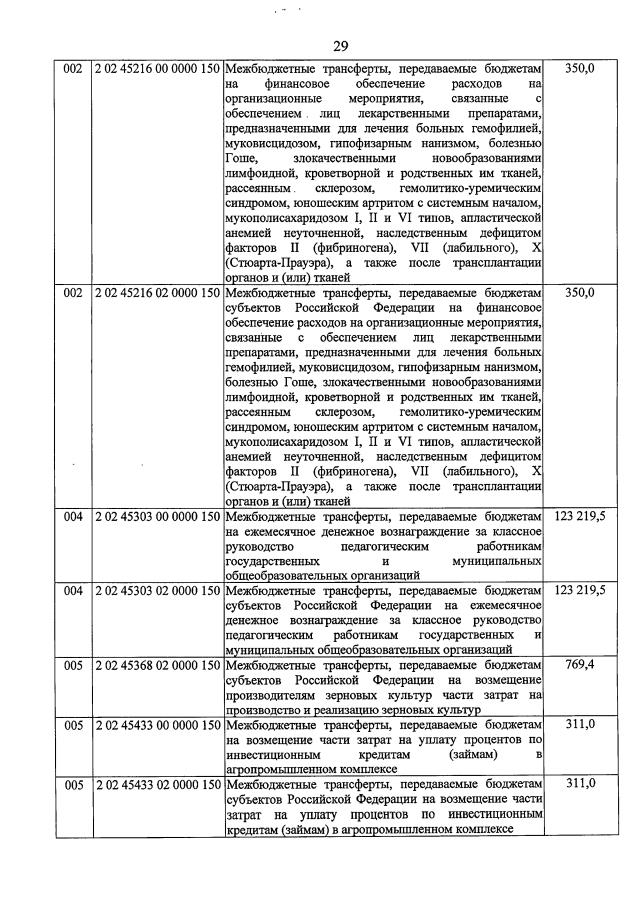 29

| 002 | 2 02 45216 00 0000 150 | Межбюджетные трансферты, передаваемые бюджетам на финансовое обеспечение расходов на организационные мероприятия, связанные с обеспечением лиц лекарственными препаратами, предназначенными для лечения больных гемофилией, муковисцидозом, гипофизарным нанизмом, болезнью Гоше, злокачественными новообразованиями лимфоидной, кроветворной и родственных им тканей, рассеянным склерозом, гемолитико-уремическим синдромом, юношеским артритом с системным началом, мукополисахаридозом I, II и VI типов, апластической анемией неуточненной, наследственным дефицитом факторов II (фибриногена), VII (лабильного), X (Стюарта-Прауэра), а также после трансплантации органов и (или) тканей | 350,0 |
|---|---|---|---|
| 002 | 2 02 45216 02 0000 150 | Межбюджетные трансферты, передаваемые бюджетам субъектов Российской Федерации на финансовое обеспечение расходов на организационные мероприятия, связанные с обеспечением лиц лекарственными препаратами, предназначенными для лечения больных гемофилией, муковисцидозом, гипофизарным нанизмом, болезнью Гоше, злокачественными новообразованиями лимфоидной, кроветворной и родственных им тканей, рассеянным склерозом, гемолитико-уремическим синдромом, юношеским артритом с системным началом, мукополисахаридозом I, II и VI типов, апластической анемией неуточненной, наследственным дефицитом факторов II (фибриногена), VII (лабильного), X (Стюарта-Прауэра), а также после трансплантации органов и (или) тканей | 350,0 |
| 004 | 2 02 45303 00 0000 150 | Межбюджетные трансферты, передаваемые бюджетам на ежемесячное денежное вознаграждение за классное руководство педагогическим работникам государственных и муниципальных общеобразовательных организаций | 123 219,5 |
| 004 | 2 02 45303 02 0000 150 | Межбюджетные трансферты, передаваемые бюджетам субъектов Российской Федерации на ежемесячное денежное вознаграждение за классное руководство педагогическим работникам государственных и муниципальных общеобразовательных организаций | 123 219,5 |
| 005 | 2 02 45368 02 0000 150 | Межбюджетные трансферты, передаваемые бюджетам субъектов Российской Федерации на возмещение производителям зерновых культур части затрат на производство и реализацию зерновых культур | 769,4 |
| 005 | 2 02 45433 00 0000 150 | Межбюджетные трансферты, передаваемые бюджетам на возмещение части затрат на уплату процентов по инвестиционным кредитам (займам) в агропромышленном комплексе | 311,0 |
| 005 | 2 02 45433 02 0000 150 | Межбюджетные трансферты, передаваемые бюджетам субъектов Российской Федерации на возмещение части затрат на уплату процентов по инвестиционным кредитам (займам) в агропромышленном комплексе | 311,0 |